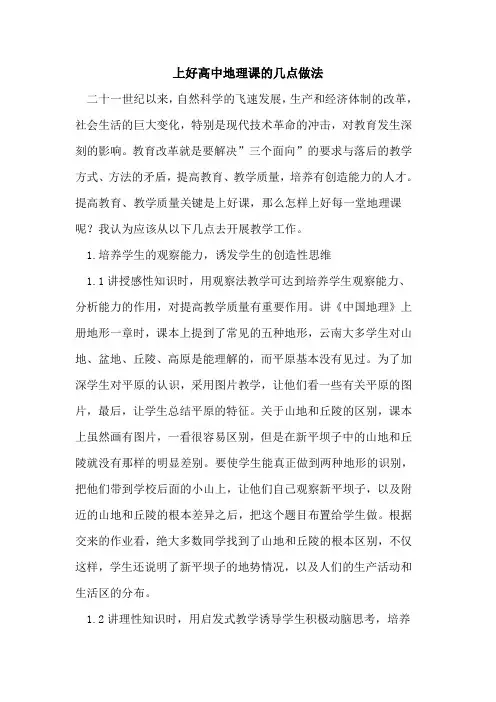 上好高中地理课的几点做法

二十一世纪以来，自然科学的飞速发展，生产和经济体制的改革，社会生活的巨大变化，特别是现代技术革命的冲击，对教育发生深刻的影响。教育改革就是要解决”三个面向”的要求与落后的教学方式、方法的矛盾，提高教育、教学质量，培养有创造能力的人才。提高教育、教学质量关键是上好课，那么怎样上好每一堂地理课呢？我认为应该从以下几点去开展教学工作。

1.培养学生的观察能力，诱发学生的创造性思维

1.1讲授感性知识时，用观察法教学可达到培养学生观察能力、分析能力的作用，对提高教学质量有重要作用。讲《中国地理》上册地形一章时，课本上提到了常见的五种地形，云南大多学生对山地、盆地、丘陵、高原是能理解的，而平原基本没有见过。为了加深学生对平原的认识，采用图片教学，让他们看一些有关平原的图片，最后，让学生总结平原的特征。关于山地和丘陵的区别，课本上虽然画有图片，一看很容易区别，但是在新平坝子中的山地和丘陵就没有那样的明显差别。要使学生能真正做到两种地形的识别，把他们带到学校后面的小山上，让他们自己观察新平坝子，以及附近的山地和丘陵的根本差异之后，把这个题目布置给学生做。根据交来的作业看，绝大多数同学找到了山地和丘陵的根本区别，不仅这样，学生还说明了新平坝子的地势情况，以及人们的生产活动和生活区的分布。

1.2讲理性知识时，用启发式教学诱导学生积极动脑思考，培养